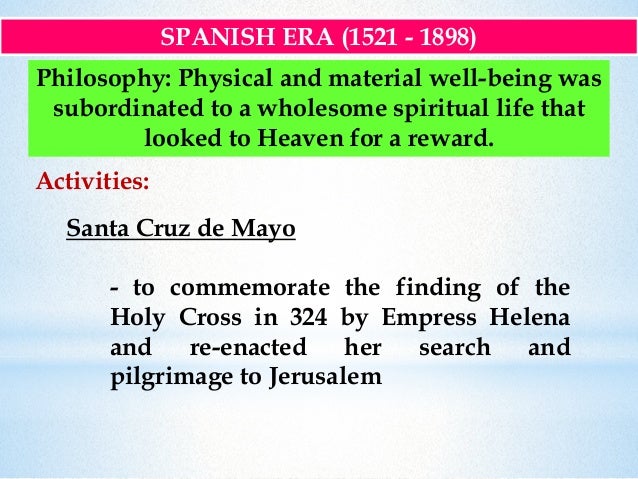 SPANISH ERA (1521 - 1898)

Philosophy: Physical and material well-being was subordinated to a wholesome spiritual life that looked to Heaven for a reward.

Activities:

Santa Cruz de Mayo

- to commemorate the finding of the Holy Cross in 324 by Empress Helena and re-enacted her search and pilgrimage to Jerusalem